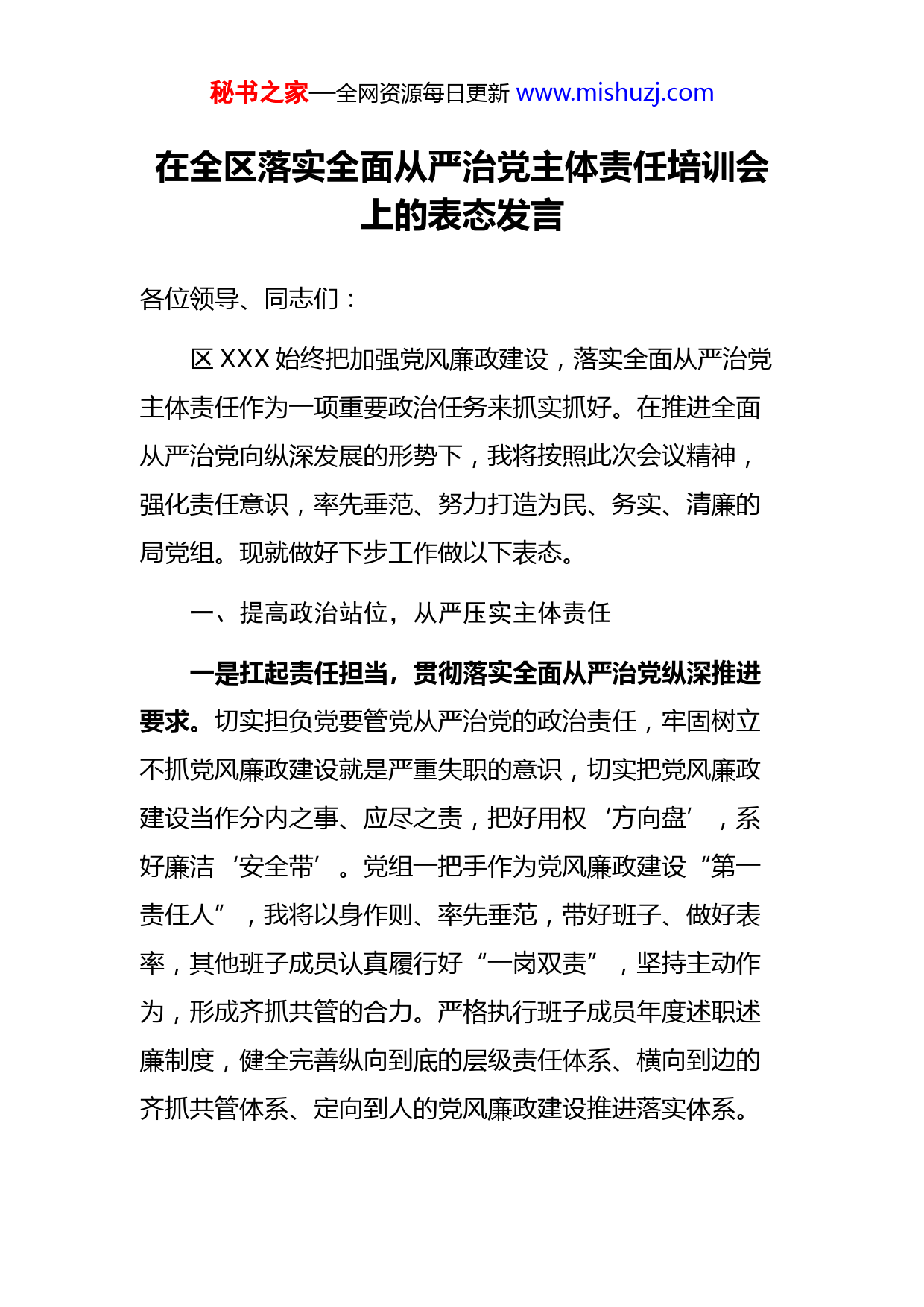 秘书之家—全网资源每日更新 www.mishuzj.com

在全区落实全面从严治党主体责任培训会上的表态发言

各位领导、同志们：

区 XXX 始终把加强党风廉政建设，落实全面从严治党主体责任作为一项重要政治任务来抓实抓好。在推进全面从严治党向纵深发展的形势下，我将按照此次会议精神，强化责任意识，率先垂范、努力打造为民、务实、清廉的局党组。现就做好下步工作做以下表态。

一、提高政治站位，从严压实主体责任

一是扛起责任担当，贯彻落实全面从严治党纵深推进要求。切实担负党要管党从严治党的政治责任，牢固树立不抓党风廉政建设就是严重失职的意识，切实把党风廉政建设当作分内之事、应尽之责，把好用权‘方向盘’，系好廉洁‘安全带’。党组一把手作为党风廉政建设“第一责任人”，我将以身作则、率先垂范，带好班子、做好表率，其他班子成员认真履行好“一岗双责”，坚持主动作为，形成齐抓共管的合力。严格执行班子成员年度述职述廉制度，健全完善纵向到底的层级责任体系、横向到边的齐抓共管体系、定向到人的党风廉政建设推进落实体系。